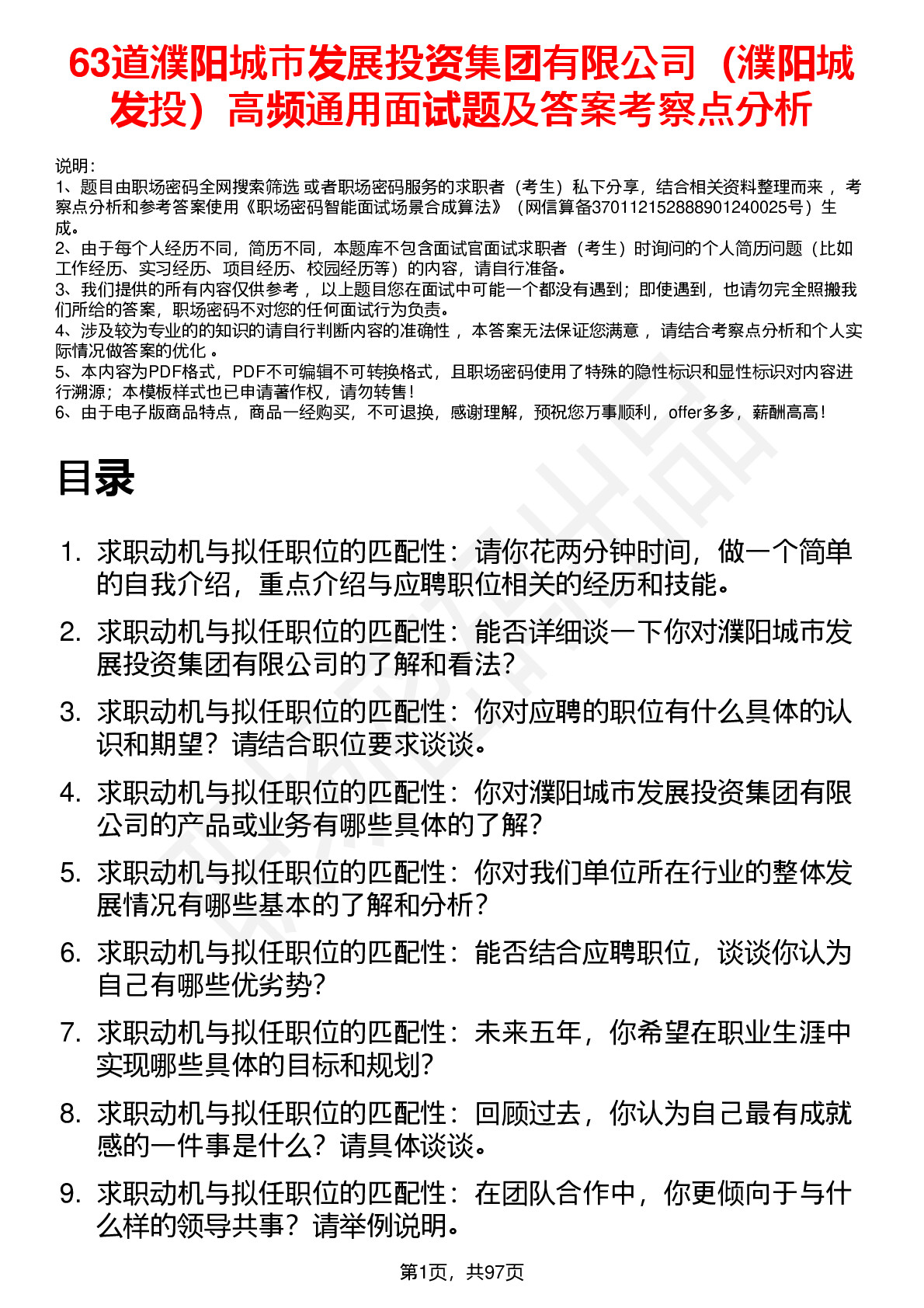 63道濮阳城市发展投资集团有限公司（濮阳城发投）高频通用面试题及答案考察点分析

说明：
1、题目由职场密码全网搜索筛选 或者职场密码服务的求职者（考生）私下分享，结合相关资料整理而来 ，考察点分析和参考答案使用《职场密码智能面试场景合成算法》（网信算备370112152888901240025号）生成。
2、由于每个人经历不同，简历不同，本题库不包含面试官面试求职者（考生）时询问的个人简历问题（比如工作经历、实习经历、项目经历、校园经历等）的内容，请自行准备。
3、我们提供的所有内容仅供参考 ，以上题目您在面试中可能一个都没有遇到；即使遇到，也请勿完全照搬我们所给的答案，职场密码不对您的任何面试行为负责。
4、涉及较为专业的的知识的请自行判断内容的准确性 ，本答案无法保证您满意 ，请结合考察点分析和个人实际情况做答案的优化 。
5、本内容为PDF格式，PDF不可编辑不可转换格式，且职场密码使用了特殊的隐性标识和显性标识对内容进行溯源；本模板样式也已申请著作权，请勿转售！
6、由于电子版商品特点，商品一经购买，不可退换，感谢理解，预祝您万事顺利，offer多多，薪酬高高！

目录

1. 求职动机与拟任职位的匹配性：请你花两分钟时间，做一个简单的自我介绍，重点介绍与应聘职位相关的经历和技能。
2. 求职动机与拟任职位的匹配性：能否详细谈一下你对濮阳城市发展投资集团有限公司的了解和看法?
3. 求职动机与拟任职位的匹配性：你对应聘的职位有什么具体的认识和期望？请结合职位要求谈谈。
4. 求职动机与拟任职位的匹配性：你对濮阳城市发展投资集团有限公司的产品或业务有哪些具体的了解?
5. 求职动机与拟任职位的匹配性：你对我们单位所在行业的整体发展情况有哪些基本的了解和分析?
6. 求职动机与拟任职位的匹配性：能否结合应聘职位，谈谈你认为自己有哪些优劣势?
7. 求职动机与拟任职位的匹配性：未来五年，你希望在职业生涯中实现哪些具体的目标和规划?
8. 求职动机与拟任职位的匹配性：回顾过去，你认为自己最有成就感的一件事是什么？请具体谈谈。
9. 求职动机与拟任职位的匹配性：在团队合作中，你更倾向于与什么样的领导共事？请举例说明。

第1页，共97页